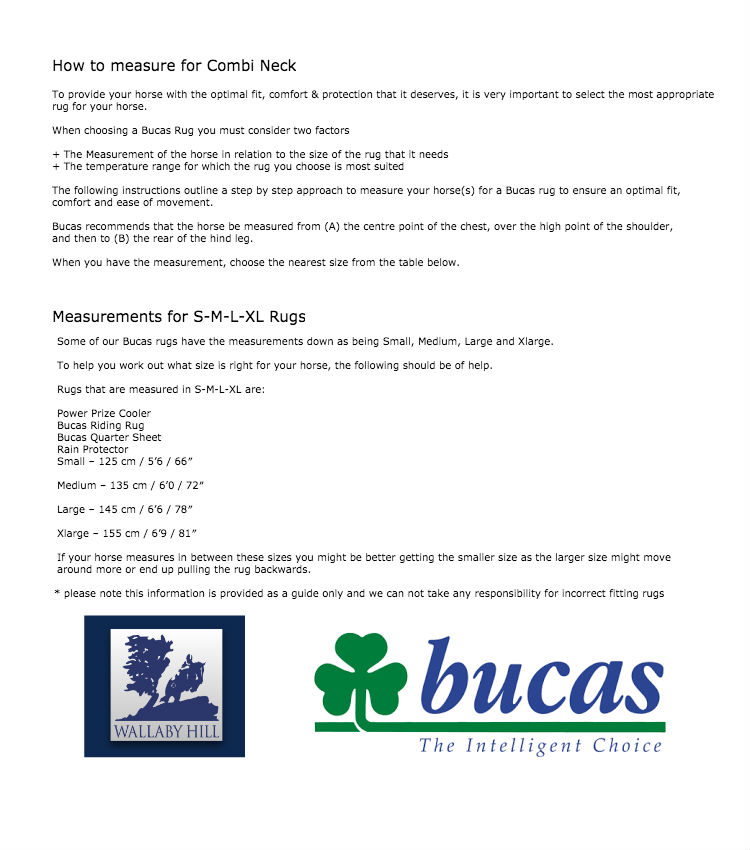 How to measure for Combi Neck

To provide your horse with the optimal fit, comfort & protection that it deserves, it is very important to select the most appropriate rug for your horse.

When choosing a Bucas Rug you must consider two factors

+ The Measurement of the horse in relation to the size of the rug that it needs
+ The temperature range for which the rug you choose is most suited

The following instructions outline a step by step approach to measure your horse(s) for a Bucas rug to ensure an optimal fit, comfort and ease of movement.

Bucas recommends that the horse be measured from (A) the centre point of the chest, over the high point of the shoulder, and then to (B) the rear of the hind leg.

When you have the measurement, choose the nearest size from the table below.

Measurements for S-M-L-XL Rugs

Some of our Bucas rugs have the measurements down as being Small, Medium, Large and Xlarge.

To help you work out what size is right for your horse, the following should be of help.

Rugs that are measured in S-M-L-XL are:

Power Prize Cooler
Bucas Riding Rug
Bucas Quarter Sheet
Rain Protector
Small – 125 cm / 5'6 / 66"

Medium – 135 cm / 6'0 / 72"

Large – 145 cm / 6'6 / 78"

Xlarge – 155 cm / 6'9 / 81"

If your horse measures in between these sizes you might be better getting the smaller size as the larger size might move around more or end up pulling the rug backwards.

* please note this information is provided as a guide only and we can not take any responsibility for incorrect fitting rugs

WALLABY HILL

bucas
The Intelligent Choice